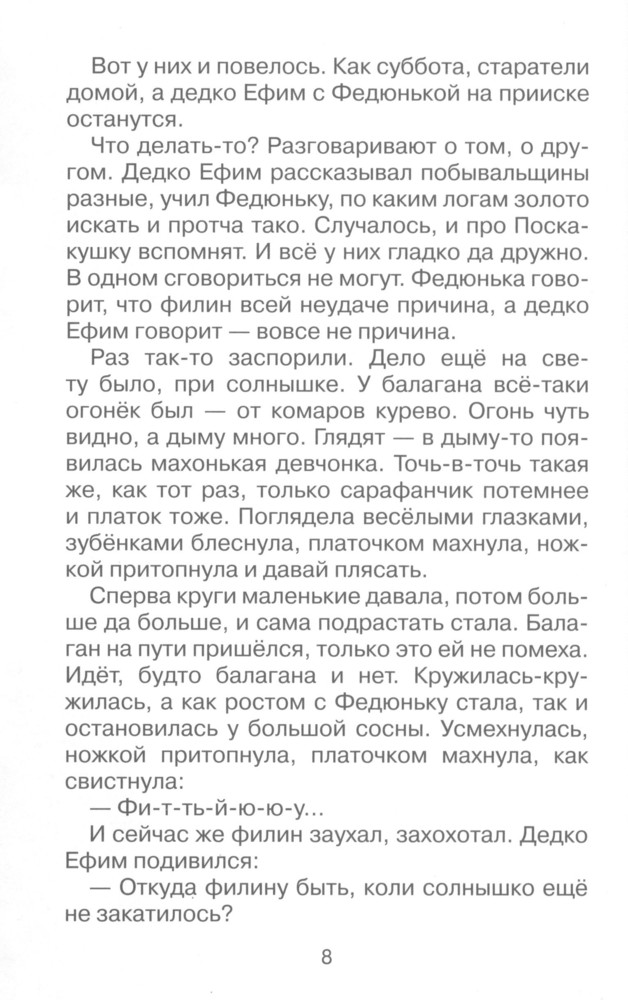 Вот у них и повелось. Как суббота, старатели домой, а дедко Ефим с Федюнькой на прииске останутся.

Что делать-то? Разговаривают о том, о другом. Дедко Ефим рассказывал побывальщины разные, учил Федюньку, по каким логам золото искать и протча тако. Случалось, и про Поскакушку вспомнят. И всё у них гладко да дружно. В одном сговориться не могут. Федюнька говорит, что филин всей неудаче причина, а дедко Ефим говорит — вовсе не причина.

Раз так-то заспорили. Дело ещё на свету было, при солнышке. У балагана всё-таки огонёк был — от комаров курево. Огонь чуть видно, а дыму много. Глядят — в дыму-то появилась махонькая девчонка. Точь-в-точь такая же, как тот раз, только сарафанчик потемнее и платок тоже. Поглядела весёлыми глазками, зубёнками блеснула, платочком махнула, ножкой притопнула и давай плясать.

Сперва круги маленькие давала, потом больше да больше, и сама подрастать стала. Балаган на пути пришёлся, только это ей не помеха. Идёт, будто балагана и нет. Кружилась-кружилась, а как ростом с Федюньку стала, так и остановилась у большой сосны. Усмехнулась, ножкой притопнула, платочком махнула, как свистнула:

— Фи-т-ть-й-ю-ю-у...

И сейчас же филин заухал, захохотал. Дедко Ефим подивился:

— Откуда филину быть, коли солнышко ещё не закатилось?

8